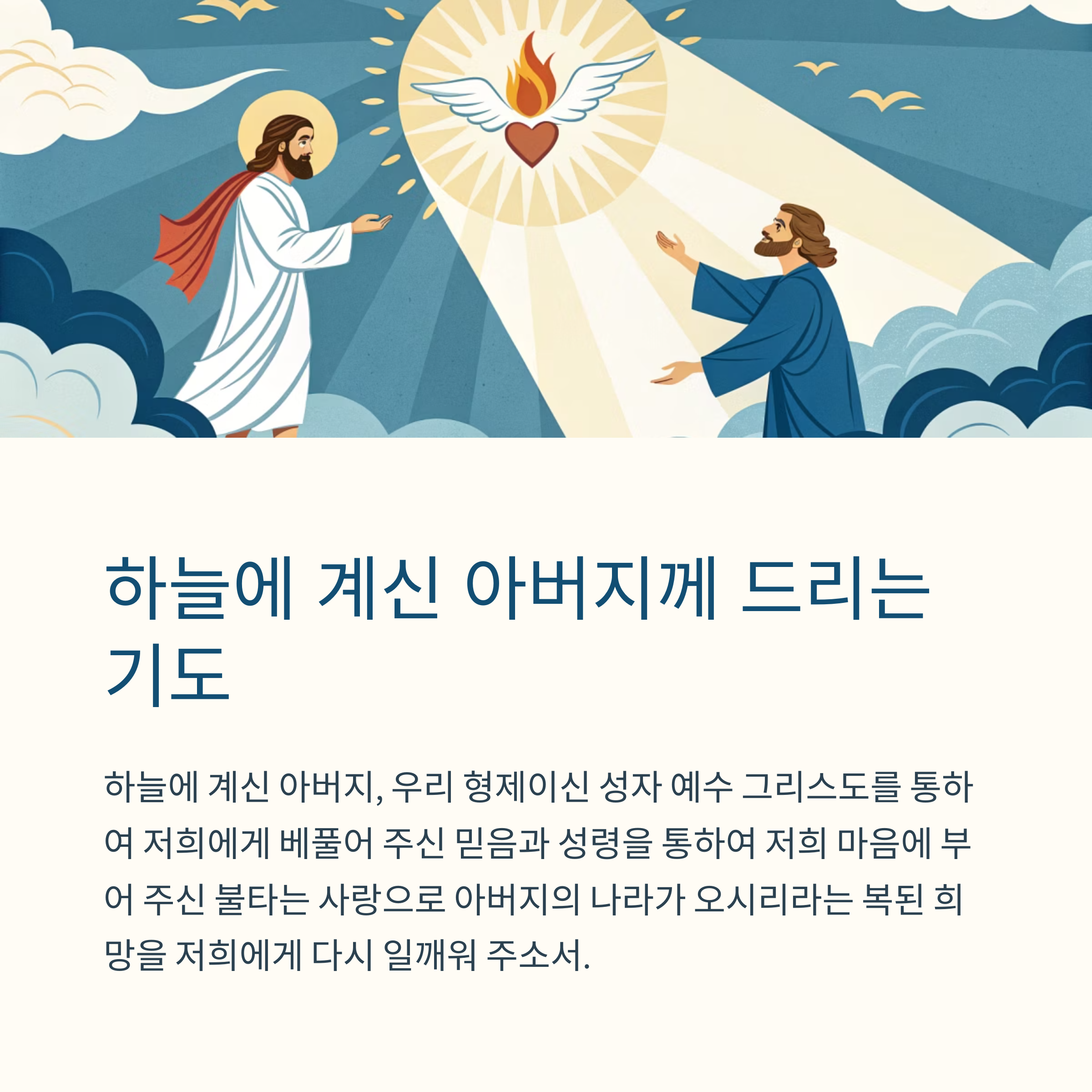 하늘에 계신 아버지께 드리는 기도

하늘에 계신 아버지, 우리 형제이신 성자 예수 그리스도를 통하여 저희에게 베풀어 주신 믿음과 성령을 통하여 저희 마음에 부어 주신 불타는 사랑으로 아버지의 나라가 오시리라는 복된 희망을 저희에게 다시 일깨워 주소서.